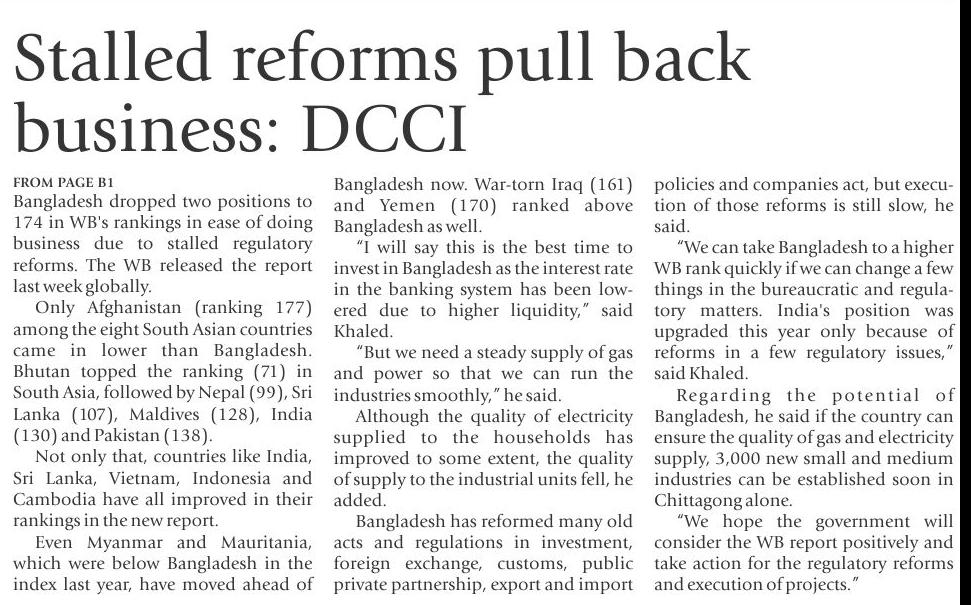 Stalled reforms pull back business: DCCI

FROM PAGE B1

Bangladesh dropped two positions to 174 in WB's rankings in ease of doing business due to stalled regulatory reforms. The WB released the report last week globally.

Only Afghanistan (ranking 177) among the eight South Asian countries came in lower than Bangladesh. Bhutan topped the ranking (71) in South Asia, followed by Nepal (99), Sri Lanka (107), Maldives (128), India (130) and Pakistan (138).

Not only that, countries like India, Sri Lanka, Vietnam, Indonesia and Cambodia have all improved in their rankings in the new report.

Even Myanmar and Mauritania, which were below Bangladesh in the index last year, have moved ahead of Bangladesh now. War-torn Iraq (161) and Yemen (170) ranked above Bangladesh as well.

"I will say this is the best time to invest in Bangladesh as the interest rate in the banking system has been lowered due to higher liquidity," said Khaled.

"But we need a steady supply of gas and power so that we can run the industries smoothly," he said.

Although the quality of electricity supplied to the households has improved to some extent, the quality of supply to the industrial units fell, he added.

Bangladesh has reformed many old acts and regulations in investment, foreign exchange, customs, public private partnership, export and import policies and companies act, but execution of those reforms is still slow, he said.

"We can take Bangladesh to a higher WB rank quickly if we can change a few things in the bureaucratic and regulatory matters. India's position was upgraded this year only because of reforms in a few regulatory issues," said Khaled.

Regarding the potential of Bangladesh, he said if the country can ensure the quality of gas and electricity supply, 3,000 new small and medium industries can be established soon in Chittagong alone.

"We hope the government will consider the WB report positively and take action for the regulatory reforms and execution of projects."